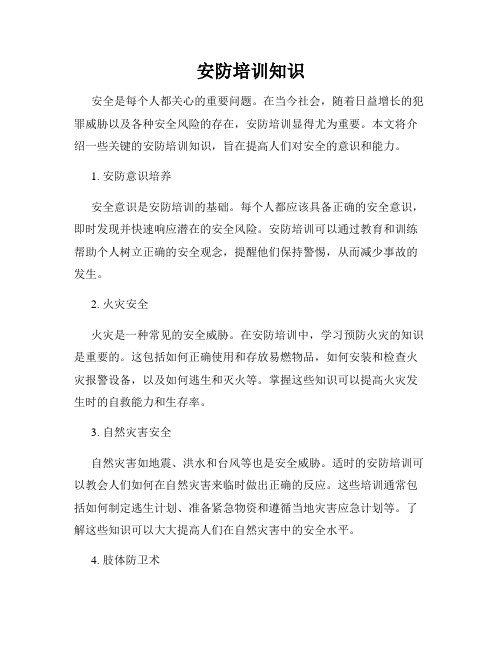 安防培训知识

安全是每个人都关心的重要问题。在当今社会，随着日益增长的犯罪威胁以及各种安全风险的存在，安防培训显得尤为重要。本文将介绍一些关键的安防培训知识，旨在提高人们对安全的意识和能力。

1. 安防意识培养

安全意识是安防培训的基础。每个人都应该具备正确的安全意识，即时发现并快速响应潜在的安全风险。安防培训可以通过教育和训练帮助个人树立正确的安全观念，提醒他们保持警惕，从而减少事故的发生。

2. 火灾安全

火灾是一种常见的安全威胁。在安防培训中，学习预防火灾的知识是重要的。这包括如何正确使用和存放易燃物品，如何安装和检查火灾报警设备，以及如何逃生和灭火等。掌握这些知识可以提高火灾发生时的自救能力和生存率。

3. 自然灾害安全

自然灾害如地震、洪水和台风等也是安全威胁。适时的安防培训可以教会人们如何在自然灾害来临时做出正确的反应。这些培训通常包括如何制定逃生计划、准备紧急物资和遵循当地灾害应急计划等。了解这些知识可以大大提高人们在自然灾害中的安全水平。

4. 肢体防卫术